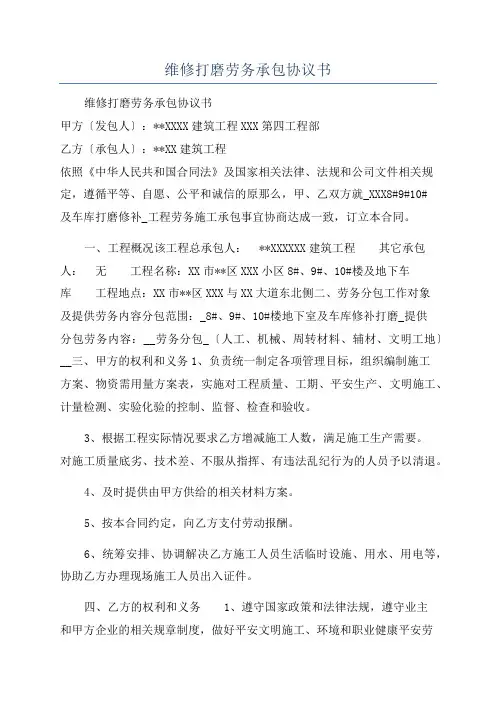 维修打磨劳务承包协议书

维修打磨劳务承包协议书

甲方〔发包人〕：**XXXX 建筑工程 XXX 第四工程部

乙方〔承包人〕：**XX 建筑工程

依照《中华人民共和国合同法》及国家相关法律、法规和公司文件相关规定，遵循平等、自愿、公平和诚信的原那么，甲、乙双方就_XXX8#9#10#及车库打磨修补_工程劳务施工承包事宜协商达成一致，订立本合同。

一、工程概况该工程总承包人： **XXXXXX 建筑工程 其它承包人： 无 工程名称：XX 市**区 XXX 小区 8#、9#、10#楼及地下车库 工程地点：XX 市**区 XXX 与 XX 大道东北侧二、劳务分包工作对象及提供劳务内容分包范围：_8#、9#、10#楼地下室及车库修补打磨_提供分包劳务内容：__劳务分包_〔人工、机械、周转材料、辅材、文明工地〕__三、甲方的权利和义务 1、负责统一制定各项管理目标，组织编制施工方案、物资需用量方案表，实施对工程质量、工期、平安生产、文明施工、计量检测、实验化验的控制、监督、检查和验收。

3、根据工程实际情况要求乙方增减施工人数，满足施工生产需要。对施工质量底劣、技术差、不服从指挥、有违法乱纪行为的人员予以清退。

4、及时提供由甲方供给的相关材料方案。

5、按本合同约定，向乙方支付劳动报酬。

6、统筹安排、协调解决乙方施工人员生活临时设施、用水、用电等，协助乙方办理现场施工人员出入证件。

四、乙方的权利和义务 1、遵守国家政策和法律法规，遵守业主和甲方企业的相关规章制度，做好平安文明施工、环境和职业健康平安劳